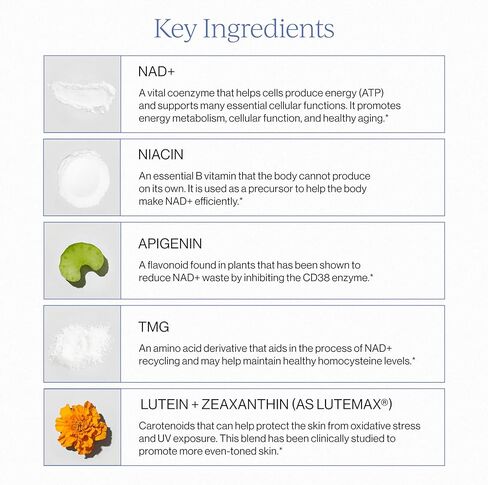 Key Ingredients

NAD+

A vital coenzyme that helps cells produce energy (ATP) and supports many essential cellular functions. It promotes energy metabolism, cellular function, and healthy aging.*

NIACIN

An essential B vitamin that the body cannot produce on its own. It is used as a precursor to help the body make NAD+ efficiently.*

APIGENIN

A flavonoid found in plants that has been shown to reduce NAD+ waste by inhibiting the CD38 enzyme.*

TMG

An amino acid derivative that aids in the process of NAD+ recycling and may help maintain healthy homocysteine levels.*

LUTEIN + ZEAXANTHIN (AS LUTEMAX®)

Carotenoids that can help protect the skin from oxidative stress and UV exposure. This blend has been clinically studied to promote more even-toned skin.*